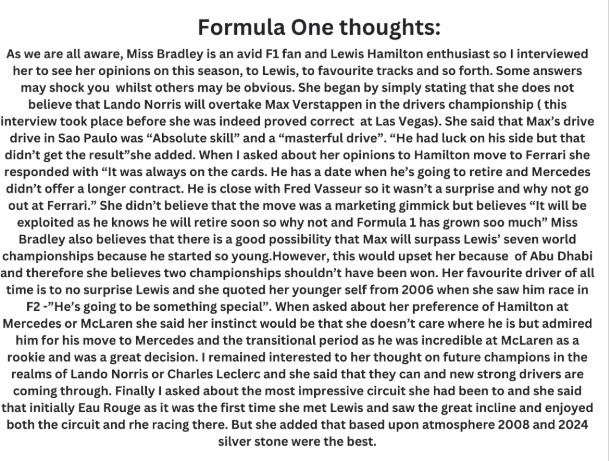 Formula One thoughts:

As we are all aware, Miss Bradley is an avid F1 fan and Lewis Hamilton enthusiast so I interviewed her to see her opinions on this season, to Lewis, to favourite tracks and so forth. Some answers may shock you whilst others may be obvious. She began by simply stating that she does not believe that Lando Norris will overtake Max Verstappen in the drivers championship ( this interview took place before she was indeed proved correct at Las Vegas). She said that Max's drive drive in Sao Paulo was "Absolute skill" and a "masterful drive". "He had luck on his side but that didn't get the result"she added. When I asked about her opinions to Hamilton move to Ferrari she responded with "It was always on the cards. He has a date when he's going to retire and Mercedes didn't offer a longer contract. He is close with Fred Vasseur so it wasn't a surprise and why not go out at Ferrari." She didn't believe that the move was a marketing gimmick but believes "It will be exploited as he knows he will retire soon so why not and Formula 1 has grown soo much" Miss Bradley also believes that there is a good possibility that Max will surpass Lewis' seven world championships because he started so young.However, this would upset her because of Abu Dhabi and therefore she believes two championships shouldn't have been won. Her favourite driver of all time is to no surprise Lewis and she quoted her younger self from 2006 when she saw him race in F2 -"He's going to be something special". When asked about her preference of Hamilton at Mercedes or McLaren she said her instinct would be that she doesn't care where he is but admired him for his move to Mercedes and the transitional period as he was incredible at McLaren as a rookie and was a great decision. I remained interested to her thought on future champions in the realms of Lando Norris or Charles Leclerc and she said that they can and new strong drivers are coming through. Finally I asked about the most impressive circuit she had been to and she said that initially Eau Rouge as it was the first time she met Lewis and saw the great incline and enjoyed both the circuit and rhe racing there. But she added that based upon atmosphere 2008 and 2024 silver stone were the best.